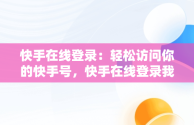 快手在线登录：轻松访问你的快手号，快手在线登录我